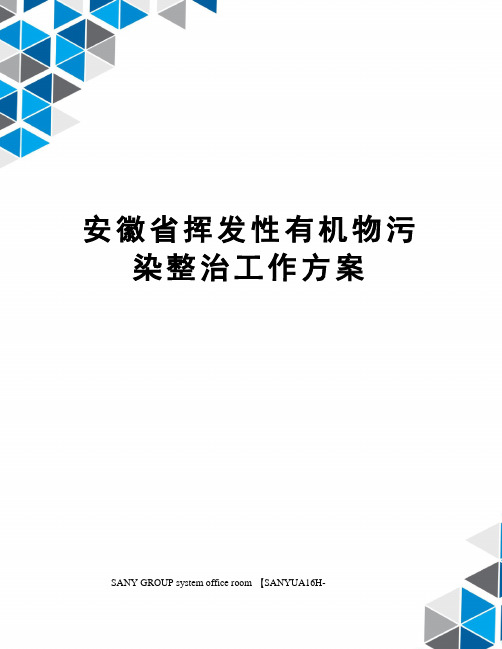 安徽省挥发性有机物污染整治工作方案

SANY GROUP system office room 【SANYUA16H-